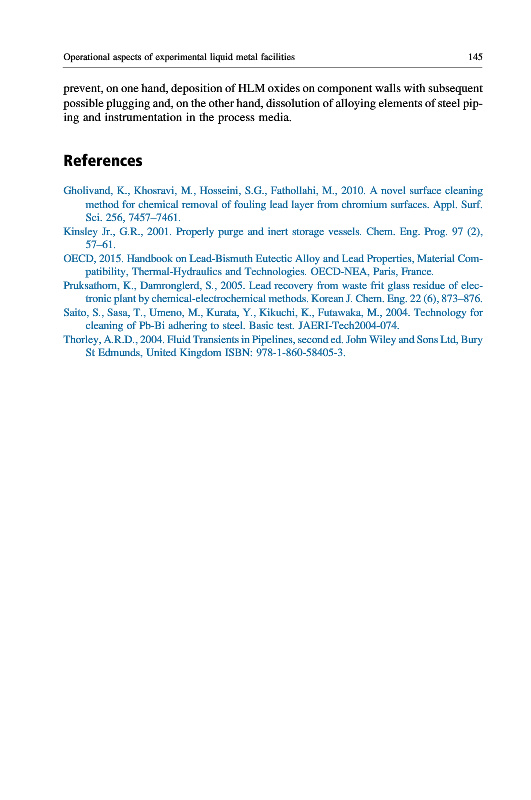 Operational aspects of experimental liquid metal facilities 145

prevent, on one hand, deposition of HLM oxides on component walls with subsequent possible plugging and, on the other hand, dissolution of alloying elements of steel piping and instrumentation in the process media.

References

Gholivand, K., Khosravi, M., Hosseini, S.G., Fathollahi, M., 2010. A novel surface cleaning method for chemical removal of fouling lead layer from chromium surfaces. Appl. Surf. Sci. 256, 7457–7461.

Kinsley Jr., G.R., 2001. Properly purge and inert storage vessels. Chem. Eng. Prog. 97 (2), 57–61.

OECD, 2015. Handbook on Lead-Bismuth Eutectic Alloy and Lead Properties, Material Compatibility, Thermal-Hydraulics and Technologies. OECD-NEA, Paris, France.

Pruksathorn, K., Damronglerd, S., 2005. Lead recovery from waste frit glass residue of electronic plant by chemical-electrochemical methods. Korean J. Chem. Eng. 22 (6), 873–876.

Saito, S., Sasa, T., Umeno, M., Kurata, Y., Kikuchi, K., Futawaka, M., 2004. Technology for cleaning of Pb-Bi adhering to steel. Basic test. JAERI-Tech2004-074.

Thorley, A.R.D., 2004. Fluid Transients in Pipelines, second ed. John Wiley and Sons Ltd, Bury St Edmunds, United Kingdom ISBN: 978-1-860-58405-3.